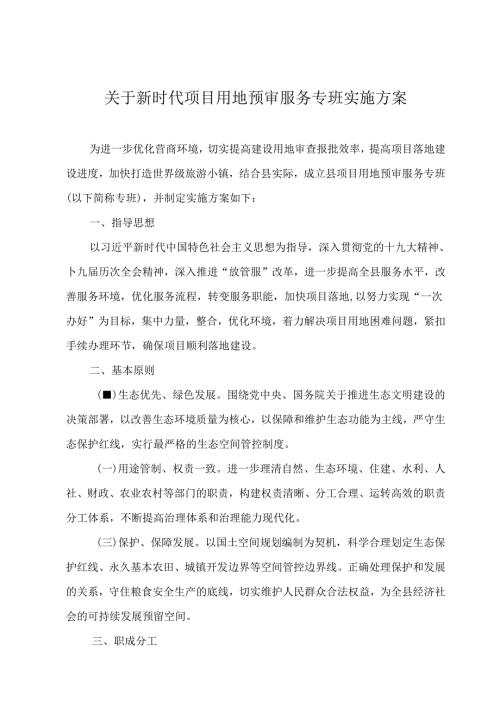 关于新时代项目用地预审服务专班实施方案

为进一步优化营商环境，切实提高建设用地审查报批效率，提高项目落地建设进度，加快打造世界级旅游小镇，结合县实际，成立县项目用地预审服务专班(以下简称专班)，并制定实施方案如下：

一、指导思想

以习近平新时代中国特色社会主义思想为指导，深入贯彻党的十九大精神、卜九届历次全会精神，深入推进“放管服”改革，进一步提高全县服务水平，改善服务环境，优化服务流程，转变服务职能，加快项目落地，以努力实现“一次办好”为目标，集中力量，整合，优化环境，着力解决项目用地困难问题，紧扣手续办理环节，确保项目顺利落地建设。

二、基本原则

(■)生态优先、绿色发展。围绕党中央、国务院关于推进生态文明建设的决策部署，以改善生态环境质量为核心，以保障和维护生态功能为主线，严守生态保护红线，实行最严格的生态空间管控制度。

(一)用途管制、权责一致。进一步理清自然、生态环境、住建、水利、人社、财政、农业农村等部门的职责，构建权责清晰、分工合理、运转高效的职责分工体系，不断提高治理体系和治理能力现代化。

(三)保护、保障发展。以国土空间规划编制为契机，科学合理划定生态保护红线、永久基本农田、城镇开发边界等空间管控边界线。正确处理保护和发展的关系，守住粮食安全生产的底线，切实维护人民群众合法权益，为全县经济社会的可持续发展预留空间。

三、职成分工